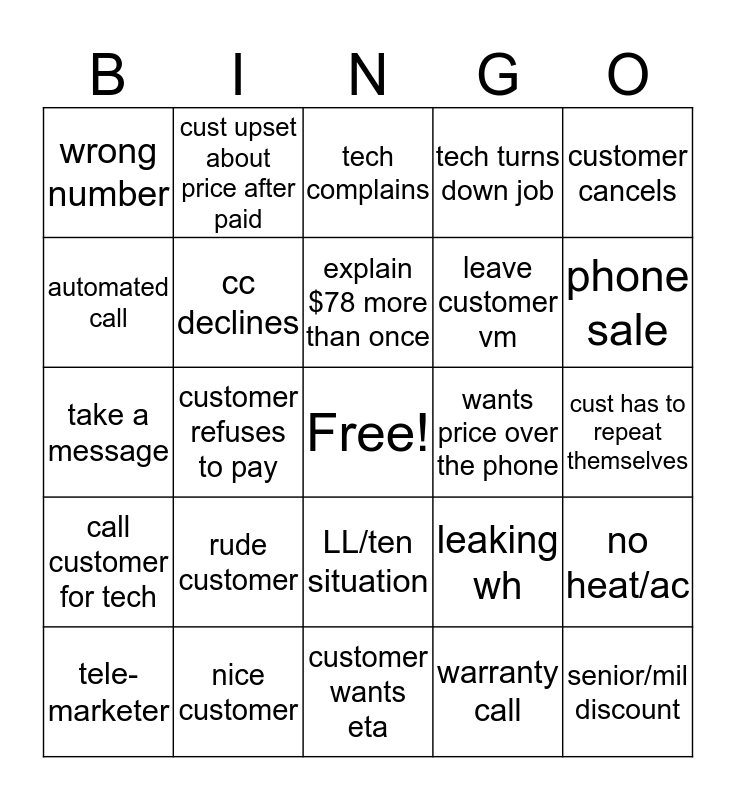 | B | I | N | G | O |
|---|---|---|---|---|
| wrong number | cust upset about price after paid | tech complains | tech turns down job | customer cancels |
| automated call | cc declines | explain $78 more than once | leave customer vm | phone sale |
| take a message | customer refuses to pay | Free! | wants price over the phone | cust has to repeat themselves |
| call customer for tech | rude customer | LL/ten situation | leaking wh | no heat/ac |
| tele-marketer | nice customer | customer wants eta | warranty call | senior/mil discount |